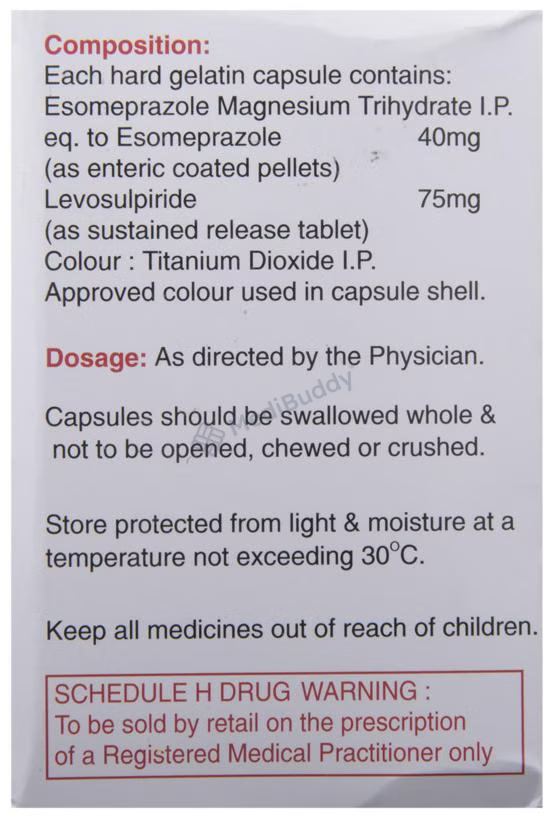 Composition:
Each hard gelatin capsule contains:
Esomeprazole Magnesium Trihydrate I.P.
eq. to Esomeprazole 40mg
(as enteric coated pellets)
Levosulpiride 75mg
(as sustained release tablet)
Colour : Titanium Dioxide I.P.
Approved colour used in capsule shell.

Dosage: As directed by the Physician.

Capsules should be swallowed whole & not to be opened, chewed or crushed.

Store protected from light & moisture at a temperature not exceeding 30°C.

Keep all medicines out of reach of children.

SCHEDULE H DRUG WARNING :
To be sold by retail on the prescription of a Registered Medical Practitioner only

MediBuddy